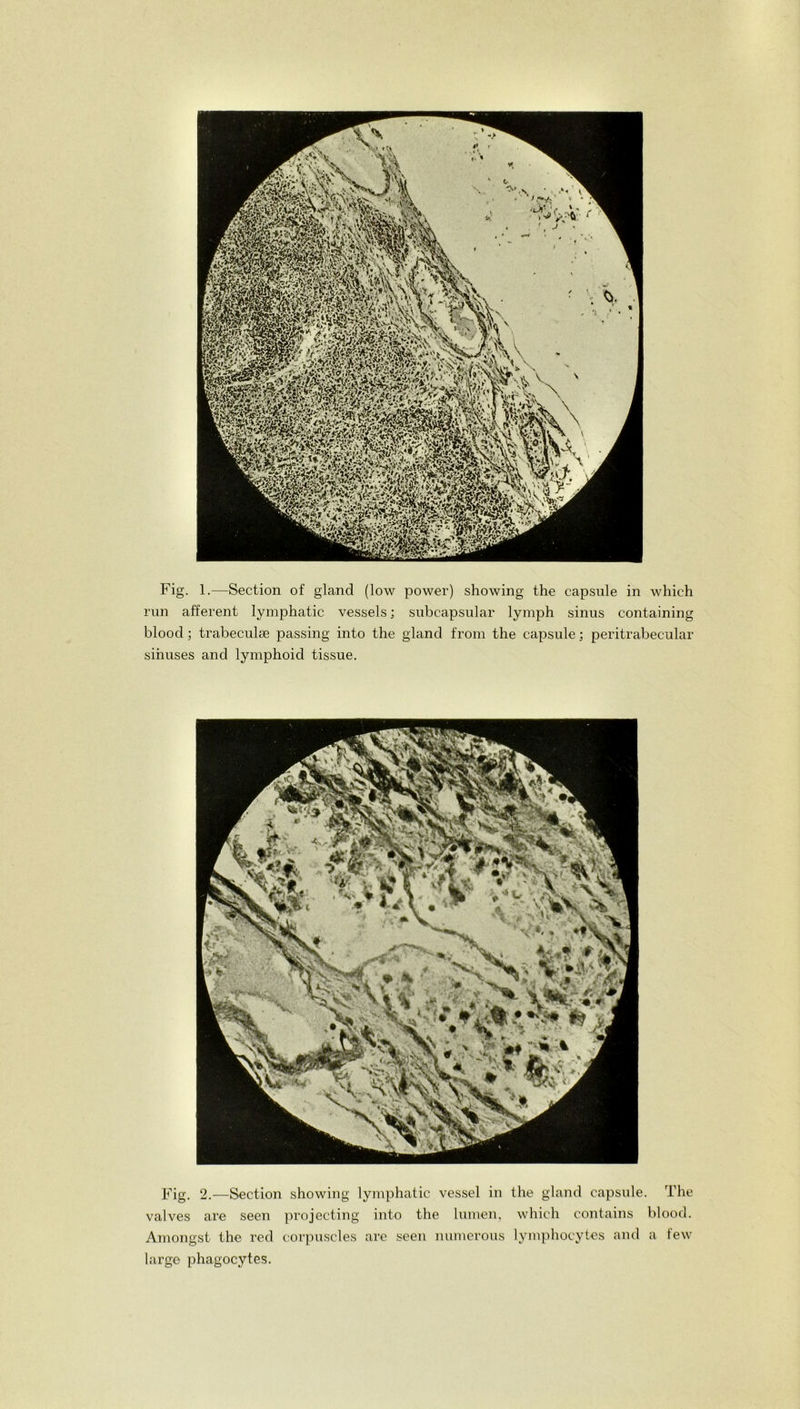 Fig. 1.—Section of gland (low power) showing the capsule in which run afferent lymphatic vessels; subcapsular lymph sinus containing blood; trabeculæ passing into the gland from the capsule; peritrabecular sinuses and lymphoid tissue.

Fig. 2.—Section showing lymphatic vessel in the gland capsule. The valves are seen projecting into the lumen, which contains blood. Amongst the red corpuscles are seen numerous lymphocytes and a few large phagocytes.